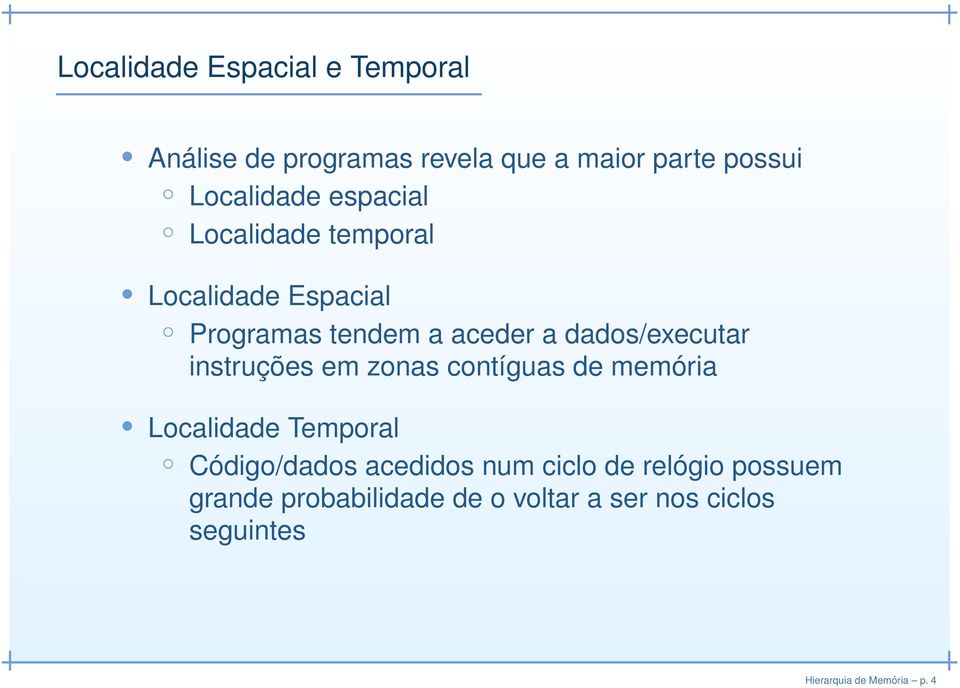 Localidade Espacial e Temporal

• Análise de programas revela que a maior parte possui
◦ Localidade espacial
◦ Localidade temporal

• Localidade Espacial
◦ Programas tendem a aceder a dados/executar instruções em zonas contíguas de memória

• Localidade Temporal
◦ Código/dados acedidos num ciclo de relógio possuem grande probabilidade de o voltar a ser nos ciclos seguintes

Hierarquia de Memória – p. 4